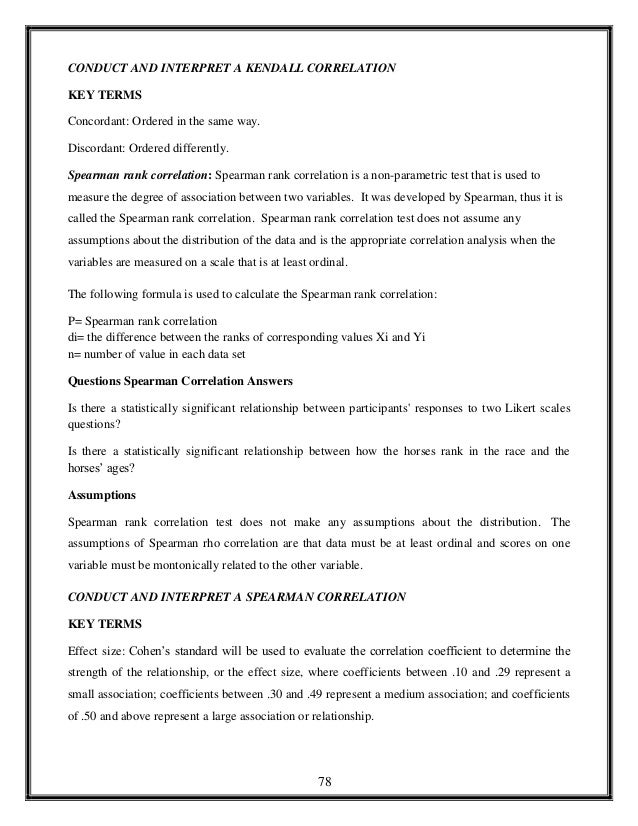 CONDUCT AND INTERPRET A KENDALL CORRELATION

KEY TERMS

Concordant: Ordered in the same way.

Discordant: Ordered differently.

Spearman rank correlation: Spearman rank correlation is a non-parametric test that is used to measure the degree of association between two variables. It was developed by Spearman, thus it is called the Spearman rank correlation. Spearman rank correlation test does not assume any assumptions about the distribution of the data and is the appropriate correlation analysis when the variables are measured on a scale that is at least ordinal.

The following formula is used to calculate the Spearman rank correlation:

P= Spearman rank correlation
di= the difference between the ranks of corresponding values Xi and Yi
n= number of value in each data set

Questions Spearman Correlation Answers

Is there a statistically significant relationship between participants' responses to two Likert scales questions?

Is there a statistically significant relationship between how the horses rank in the race and the horses' ages?

Assumptions

Spearman rank correlation test does not make any assumptions about the distribution. The assumptions of Spearman rho correlation are that data must be at least ordinal and scores on one variable must be montonically related to the other variable.

CONDUCT AND INTERPRET A SPEARMAN CORRELATION

KEY TERMS

Effect size: Cohen's standard will be used to evaluate the correlation coefficient to determine the strength of the relationship, or the effect size, where coefficients between .10 and .29 represent a small association; coefficients between .30 and .49 represent a medium association; and coefficients of .50 and above represent a large association or relationship.

78